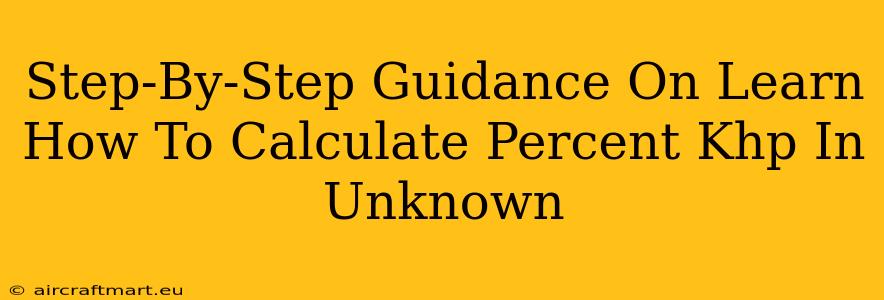 Step-By-Step Guidance On Learn How To Calculate Percent Khp In Unknown

© aircraftmart.eu